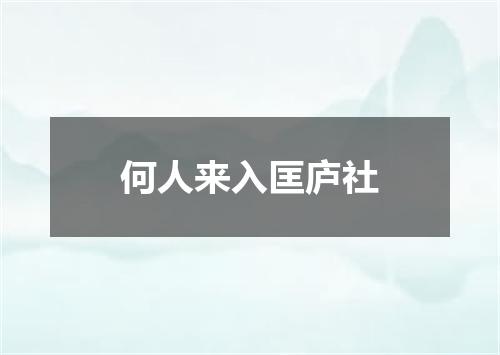 何人来入匡庐社